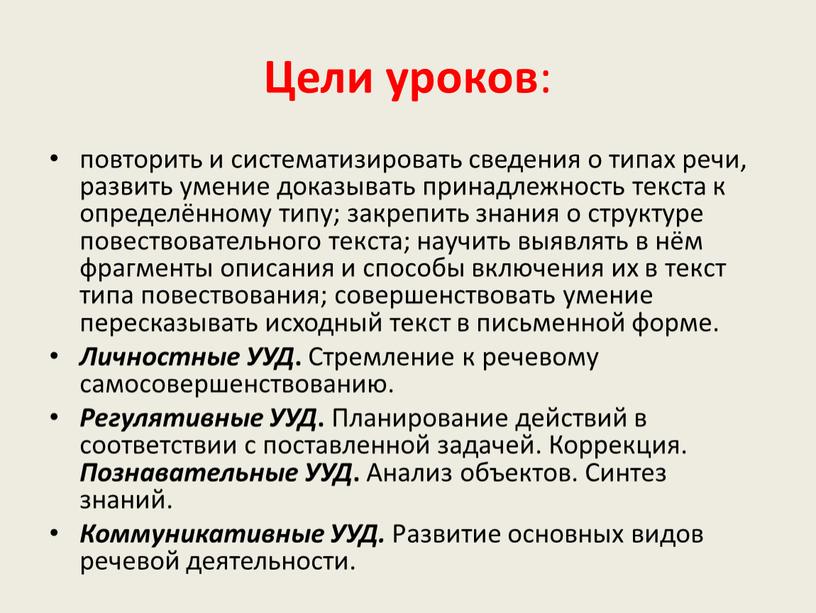 Цели уроков:

• повторить и систематизировать сведения о типах речи, развить умение доказывать принадлежность текста к определённому типу; закрепить знания о структуре повествовательного текста; научить выявлять в нём фрагменты описания и способы включения их в текст типа повествования; совершенствовать умение пересказывать исходный текст в письменной форме.

• Личностные УУД. Стремление к речевому самосовершенствованию.

• Регулятивные УУД. Планирование действий в соответствии с поставленной задачей. Коррекция. Познавательные УУД. Анализ объектов. Синтез знаний.

• Коммуникативные УУД. Развитие основных видов речевой деятельности.